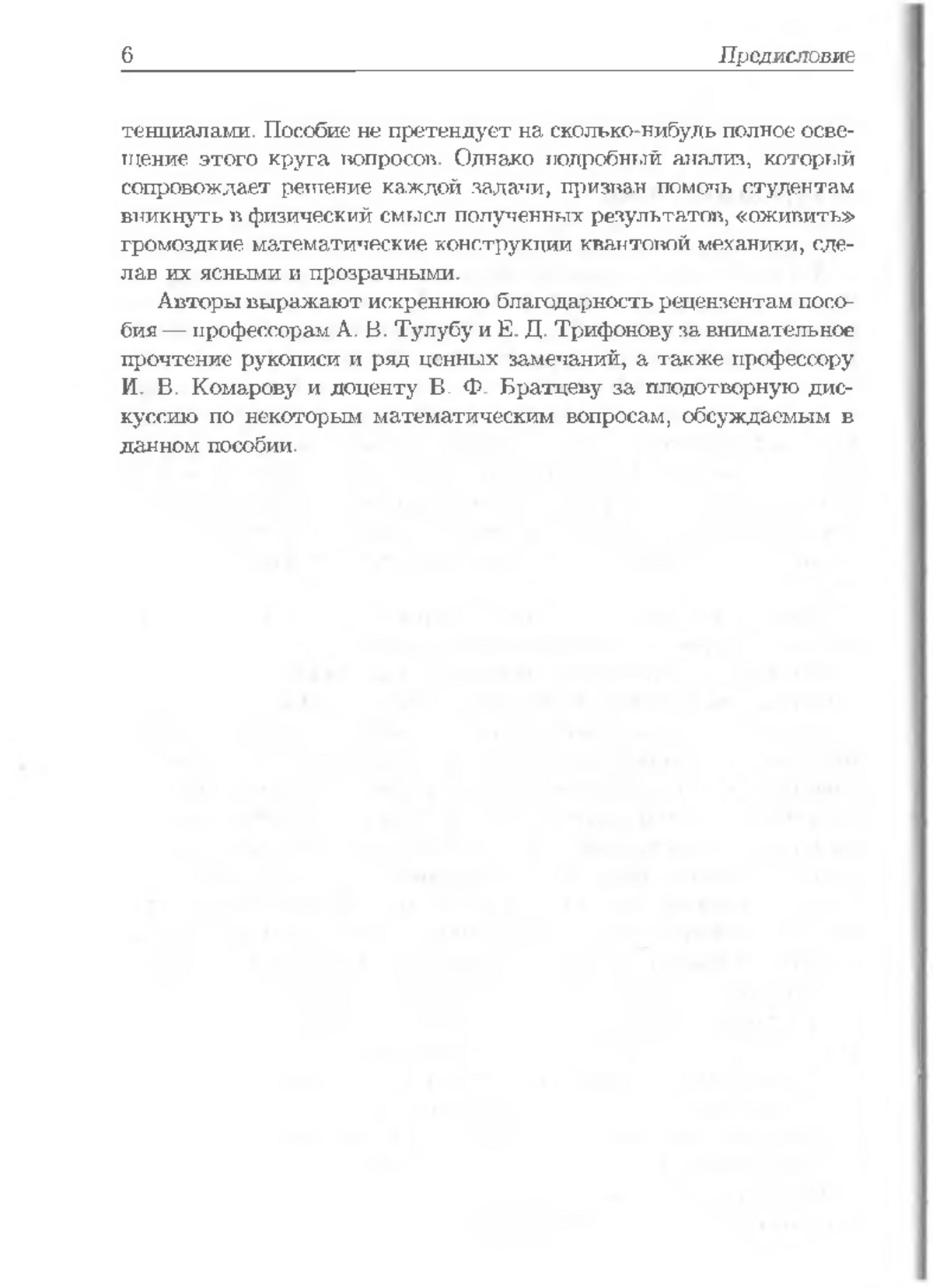 6 Предисловие

тенциалами. Пособие не претендует на сколько-нибудь полное освещение этого круга вопросов. Однако подробный анализ, который сопровождает решение каждой задачи, призван помочь студентам вникнуть в физический смысл полученных результатов, «оживить» громоздкие математические конструкции квантовой механики, сделав их ясными и прозрачными.

Авторы выражают искреннюю благодарность рецензентам пособия — профессорам А. В. Тулубу и Е. Д. Трифонову за внимательное прочтение рукописи и ряд ценных замечаний, а также профессору И. В. Комарову и доценту В. Ф. Братцеву за плодотворную дискуссию по некоторым математическим вопросам, обсуждаемым в данном пособии.